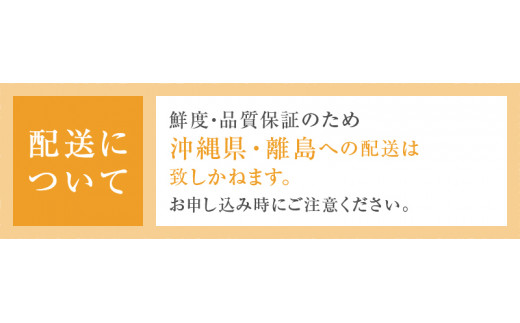 配送について

鮮度・品質保証のため
沖縄県・離島への配送は
致しかねます。
お申し込み時にご注意ください。